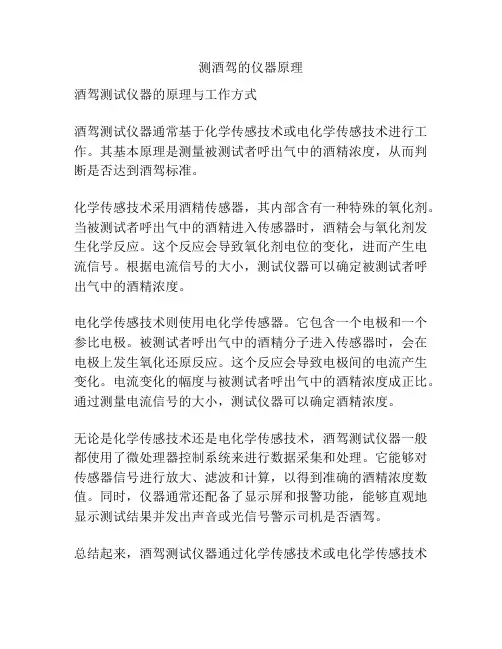 测酒驾的仪器原理

酒驾测试仪器的原理与工作方式

酒驾测试仪器通常基于化学传感技术或电化学传感技术进行工作。其基本原理是测量被测试者呼出气中的酒精浓度，从而判断是否达到酒驾标准。

化学传感技术采用酒精传感器，其内部含有一种特殊的氧化剂。当被测试者呼出气中的酒精进入传感器时，酒精会与氧化剂发生化学反应。这个反应会导致氧化剂电位的变化，进而产生电流信号。根据电流信号的大小，测试仪器可以确定被测试者呼出气中的酒精浓度。

电化学传感技术则使用电化学传感器。它包含一个电极和一个参比电极。被测试者呼出气中的酒精分子进入传感器时，会在电极上发生氧化还原反应。这个反应会导致电极间的电流产生变化。电流变化的幅度与被测试者呼出气中的酒精浓度成正比。通过测量电流信号的大小，测试仪器可以确定酒精浓度。

无论是化学传感技术还是电化学传感技术，酒驾测试仪器一般都使用了微处理器控制系统来进行数据采集和处理。它能够对传感器信号进行放大、滤波和计算，以得到准确的酒精浓度数值。同时，仪器通常还配备了显示屏和报警功能，能够直观地显示测试结果并发出声音或光信号警示司机是否酒驾。

总结起来，酒驾测试仪器通过化学传感技术或电化学传感技术